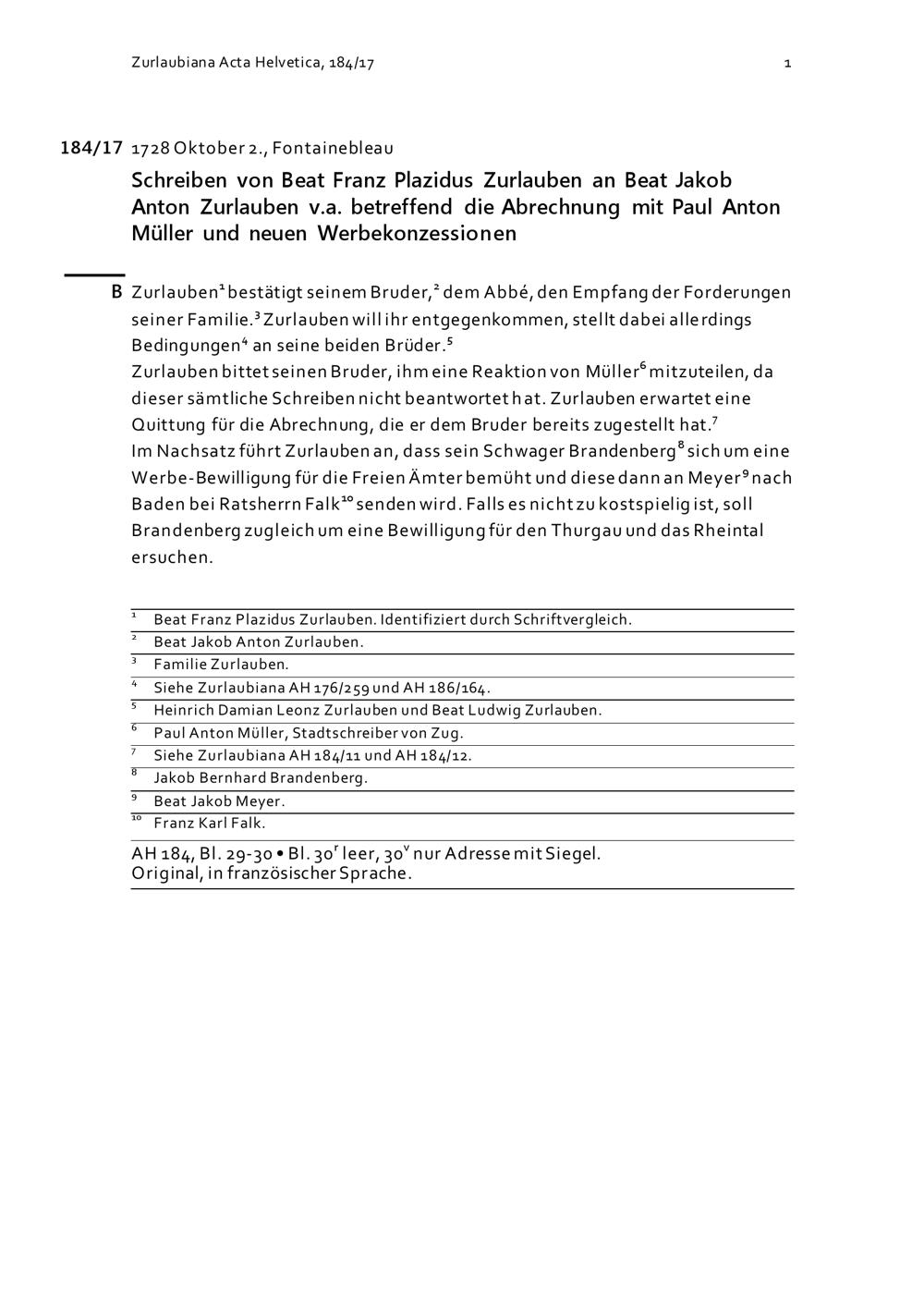 Zurlaubiana Acta Helvetica, 184/17

1

184/17 1728 Oktober 2., Fontainebleau

Schreiben von Beat Franz Plazidus Zurlauben an Beat Jakob Anton Zurlauben v.a. betreffend die Abrechnung mit Paul Anton Müller und neuen Werbekonzessionen

B Zurlauben$^{1}$ bestätigt seinem Bruder,$^{2}$ dem Abbé, den Empfang der Forderungen seiner Familie.$^{3}$ Zurlauben will ihr entgegenkommen, stellt dabei allerdings Bedingungen$^{4}$ an seine beiden Brüder.$^{5}$

Zurlauben bittet seinen Bruder, ihm eine Reaktion von Müller$^{6}$ mitzuteilen, da dieser sämtliche Schreiben nicht beantwortet hat. Zurlauben erwartet eine Quittung für die Abrechnung, die er dem Bruder bereits zugestellt hat.$^{7}$

Im Nachsatz führt Zurlauben an, dass sein Schwager Brandenberg$^{8}$ sich um eine Werbe-Bewilligung für die Freien Ämter bemüht und diese dann an Meyer$^{9}$ nach Baden bei Ratsherrn Falk$^{10}$ senden wird. Falls es nicht zu kostspielig ist, soll Brandenberg zugleich um eine Bewilligung für den Thurgau und das Rheintal ersuchen.

$^{1}$ Beat Franz Plazidus Zurlauben. Identifiziert durch Schriftvergleich.
$^{2}$ Beat Jakob Anton Zurlauben.
$^{3}$ Familie Zurlauben.
$^{4}$ Siehe Zurlaubiana AH 176/259 und AH 186/164.
$^{5}$ Heinrich Damian Leonz Zurlauben und Beat Ludwig Zurlauben.
$^{6}$ Paul Anton Müller, Stadtschreiber von Zug.
$^{7}$ Siehe Zurlaubiana AH 184/11 und AH 184/12.
$^{8}$ Jakob Bernhard Brandenberg.
$^{9}$ Beat Jakob Meyer.
$^{10}$ Franz Karl Falk.

AH 184, Bl. 29-30 • Bl. 30$^{r}$ leer, 30$^{v}$ nur Adresse mit Siegel.
Original, in französischer Sprache.